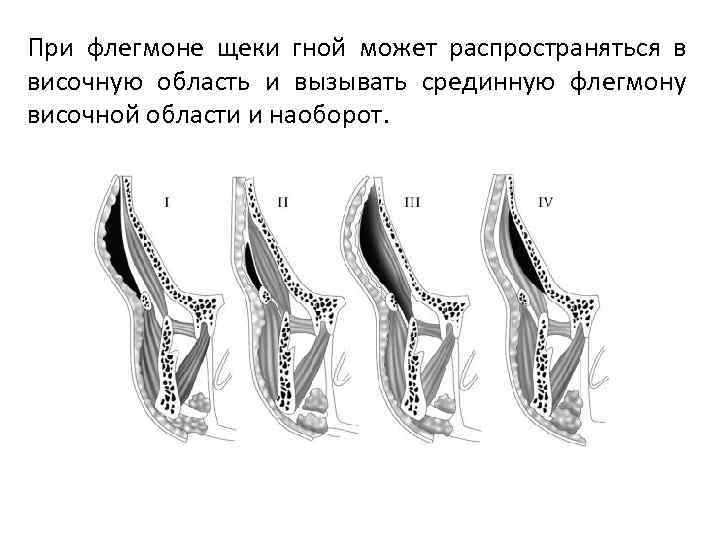 При флегмоне щеки гной может распространяться в височную область и вызывать срединную флегмону височной области и наоборот.

I

II

III

IV